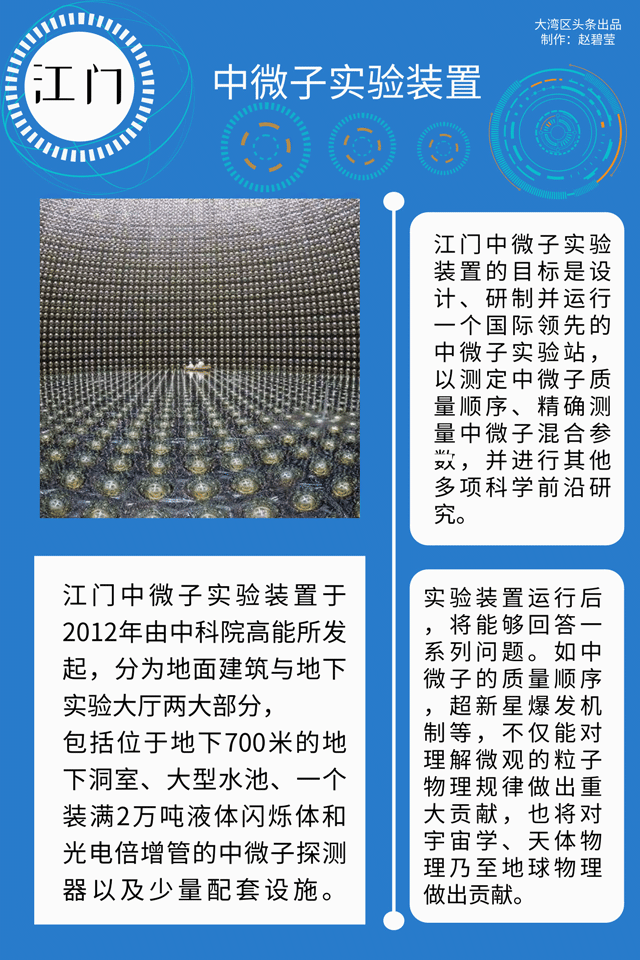 大湾区头条出品
制作：赵碧莹

江门

中微子实验装置

江门中微子实验装置的目标是设计、研制并运行一个国际领先的中微子实验站，以测定中微子质量顺序、精确测量中微子混合参数，并进行其他多项科学前沿研究。

江门中微子实验装置于2012年由中科院高能所发起，分为地面建筑与地下实验大厅两大部分，包括位于地下700米的地下洞室、大型水池、一个装满2万吨液体闪烁体和光电倍增管的中微子探测器以及少量配套设施。

实验装置运行后，将能够回答一系列问题。如中微子的质量顺序，超新星爆发机制等，不仅能对理解微观的粒子物理规律做出重大贡献，也将对宇宙学、天体物理乃至地球物理做出贡献。